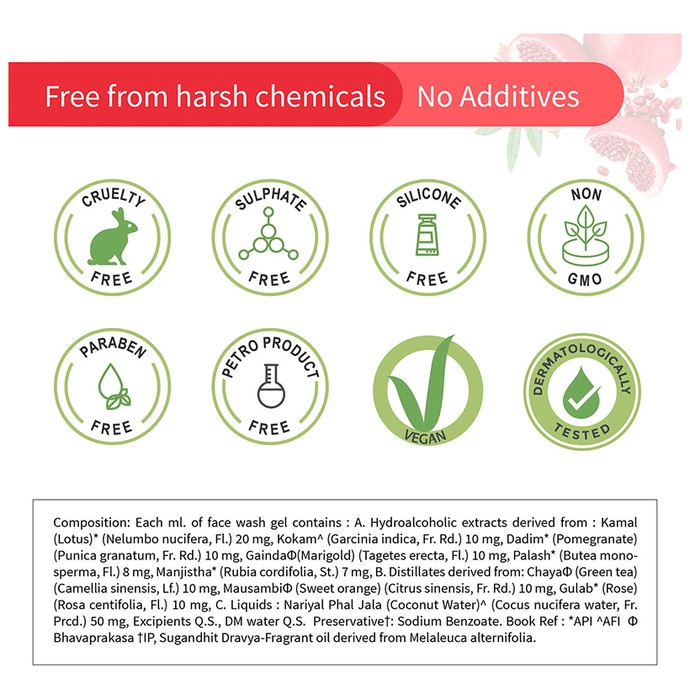 Free from harsh chemicals
No Additives

CRUELTY FREE
SULPHATE FREE
SILICONE FREE
NON GMO
PARABEN FREE
PETRO PRODUCT FREE
VEGAN
DERMATOLOGICALLY TESTED

Composition: Each ml. of face wash gel contains : A. Hydroalcoholic extracts derived from : Kamal (Lotus)* (Nelumbo nucifera, Fl.) 20 mg, Kokam^ (Garcinia indica, Fr. Rd.) 10 mg, Dadim* (Pomegranate) (Punica granatum, Fr. Rd.) 10 mg, GaindaΦ(Marigold) (Tagetes erecta, Fl.) 10 mg, Palash* (Butea monosperma, Fl.) 8 mg, Manjistha* (Rubia cordifolia, St.) 7 mg, B. Distillates derived from: ChayaΦ (Green tea) (Camellia sinensis, Lf.) 10 mg, MausambiΦ (Sweet orange) (Citrus sinensis, Fr. Rd.) 10 mg, Gulab* (Rose) (Rosa centifolia, Fl.) 10 mg, C. Liquids : Nariyal Phal Jala (Coconut Water)^ (Cocus nucifera water, Fr. Prcd.) 50 mg, Excipients Q.S., DM water Q.S. Preservative†: Sodium Benzoate. Book Ref : *API ^AFI Φ Bhavaprakasa †IP, Sugandhit Dravya-Fragrant oil derived from Melaleuca alternifolia.